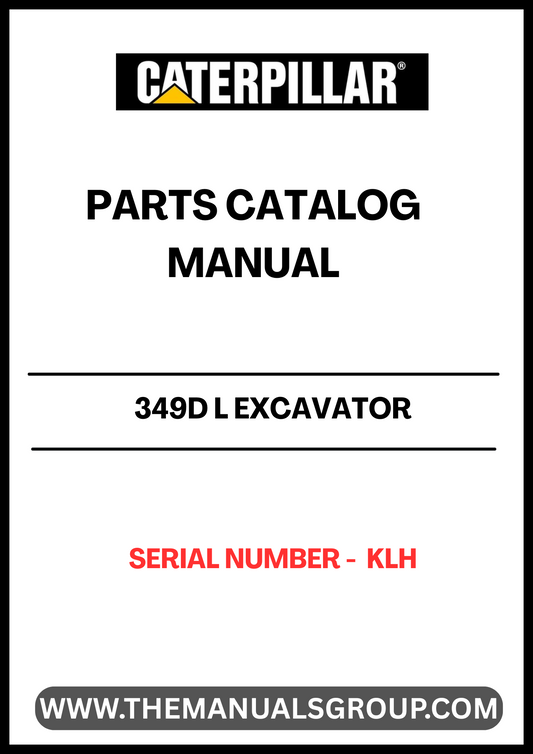 CATERPILLAR®

PARTS CATALOG MANUAL

349D L EXCAVATOR

SERIAL NUMBER - KLH

WWW.THEMANUALSGROUP.COM